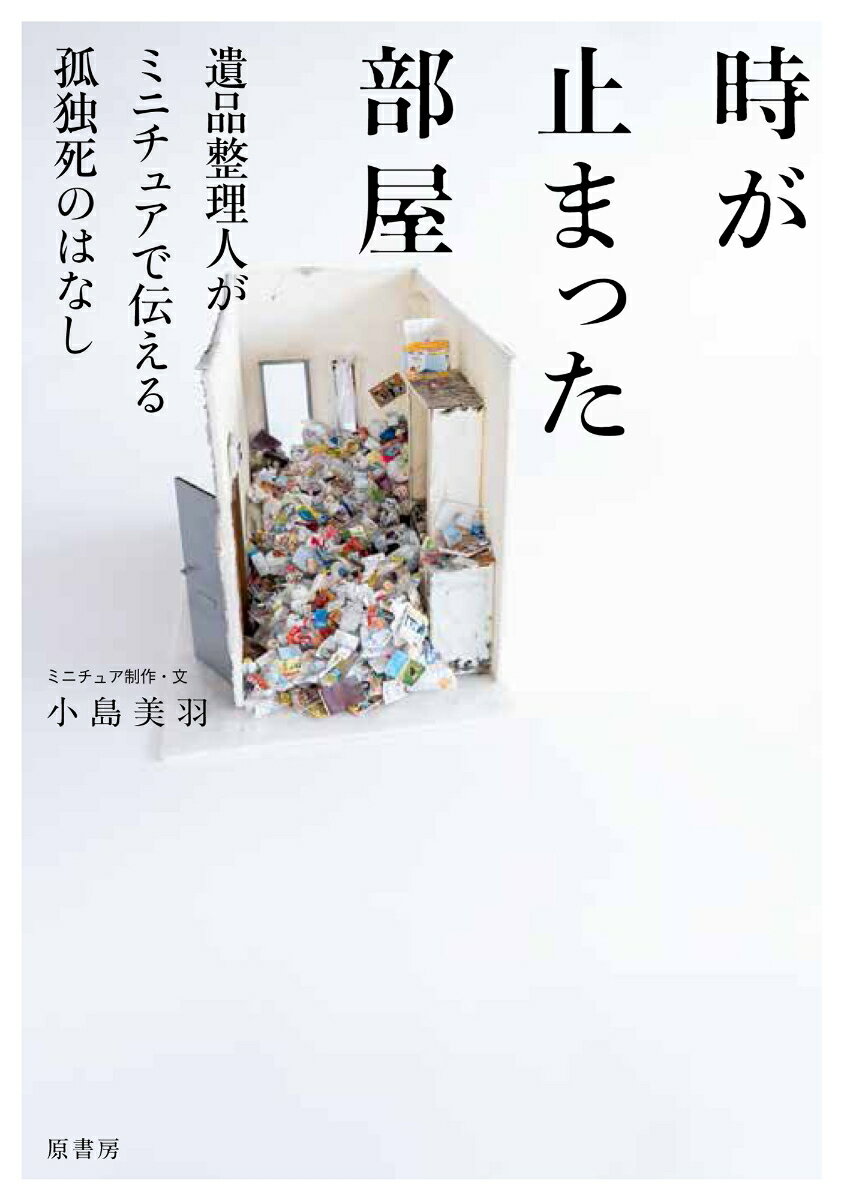 時が止まった部屋

遺品整理人がミニチュアで伝える孤独死のはなし

ミニチュア制作・文
小島美羽

原書房